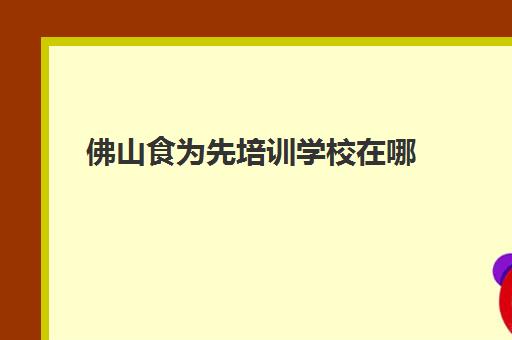 佛山食为先培训学校在哪